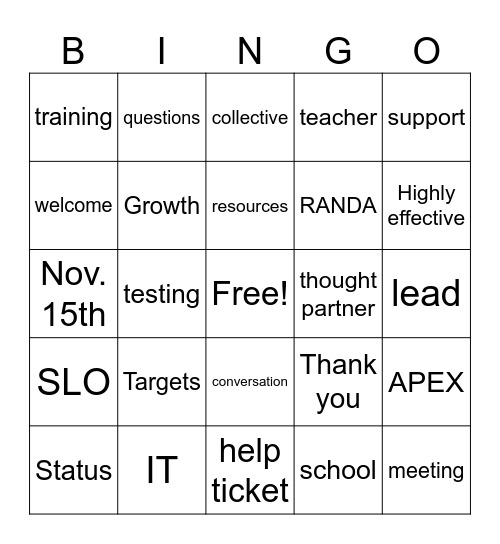 | B | I | N | G | O |
|---|---|---|---|---|
| training | questions | collective | teacher | support |
| welcome | Growth | resources | RANDA | Highly effective |
| Nov. 15th | testing | Free! | thought partner | lead |
| SLO | Targets | conversation | Thank you | APEX |
| Status | IT | help ticket | school | meeting |